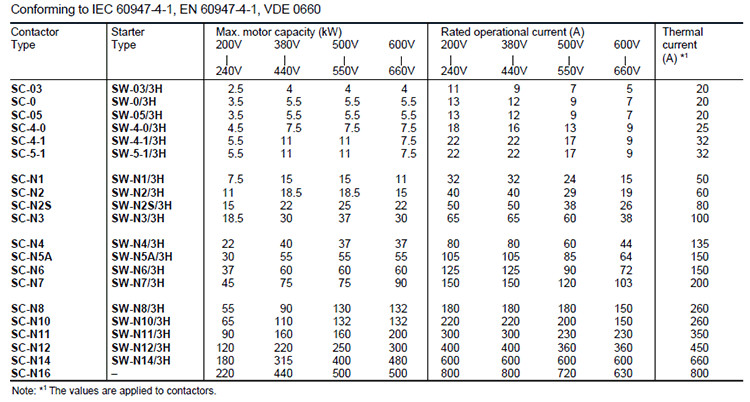 Conforming to IEC 60947-4-1, EN 60947-4-1, VDE 0660

| Contactor Type | Starter Type | Max. motor capacity (kW) 200V \| 240V | 380V \| 440V | 500V \| 550V | 600V \| 660V | Rated operational current (A) 200V \| 240V | 380V \| 440V | 500V \| 550V | 600V \| 660V | Thermal current (A) $^{*1}$ |
|---|---|---|---|---|---|---|---|---|---|---|
| SC-03 | SW-03/3H | 2.5 | 4 | 4 | 4 | 11 | 9 | 7 | 5 | 20 |
| SC-0 | SW-0/3H | 3.5 | 5.5 | 5.5 | 5.5 | 13 | 12 | 9 | 7 | 20 |
| SC-05 | SW-05/3H | 3.5 | 5.5 | 5.5 | 5.5 | 13 | 12 | 9 | 7 | 20 |
| SC-4-0 | SW-4-0/3H | 4.5 | 7.5 | 7.5 | 7.5 | 18 | 16 | 13 | 9 | 25 |
| SC-4-1 | SW-4-1/3H | 5.5 | 11 | 11 | 7.5 | 22 | 22 | 17 | 9 | 32 |
| SC-5-1 | SW-5-1/3H | 5.5 | 11 | 11 | 7.5 | 22 | 22 | 17 | 9 | 32 |
| SC-N1 | SW-N1/3H | 7.5 | 15 | 15 | 11 | 32 | 32 | 24 | 15 | 50 |
| SC-N2 | SW-N2/3H | 11 | 18.5 | 18.5 | 15 | 40 | 40 | 29 | 19 | 60 |
| SC-N2S | SW-N2S/3H | 15 | 22 | 25 | 22 | 50 | 50 | 38 | 26 | 80 |
| SC-N3 | SW-N3/3H | 18.5 | 30 | 37 | 30 | 65 | 65 | 60 | 38 | 100 |
| SC-N4 | SW-N4/3H | 22 | 40 | 37 | 37 | 80 | 80 | 60 | 44 | 135 |
| SC-N5A | SW-N5A/3H | 30 | 55 | 55 | 55 | 105 | 105 | 85 | 64 | 150 |
| SC-N6 | SW-N6/3H | 37 | 60 | 60 | 60 | 125 | 125 | 90 | 72 | 150 |
| SC-N7 | SW-N7/3H | 45 | 75 | 75 | 90 | 150 | 150 | 120 | 103 | 200 |
| SC-N8 | SW-N8/3H | 55 | 90 | 130 | 132 | 180 | 180 | 180 | 150 | 260 |
| SC-N10 | SW-N10/3H | 65 | 110 | 132 | 132 | 220 | 220 | 200 | 150 | 260 |
| SC-N11 | SW-N11/3H | 90 | 160 | 160 | 200 | 300 | 300 | 230 | 230 | 350 |
| SC-N12 | SW-N12/3H | 120 | 220 | 250 | 300 | 400 | 400 | 360 | 360 | 450 |
| SC-N14 | SW-N14/3H | 180 | 315 | 400 | 480 | 600 | 600 | 600 | 600 | 660 |
| SC-N16 | – | 220 | 440 | 500 | 500 | 800 | 800 | 720 | 630 | 800 |

Note: $^{*1}$ The values are applied to contactors.